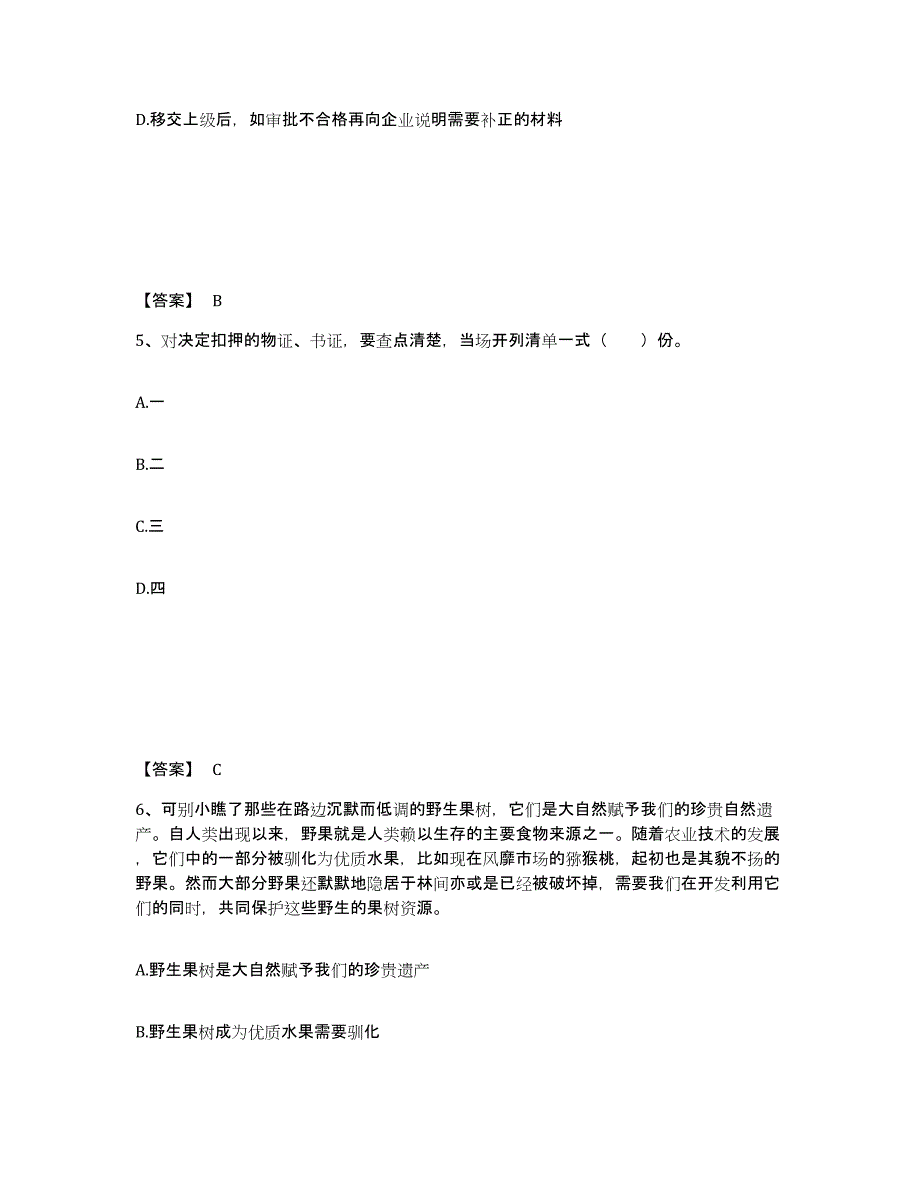 D.移交上级后，如审批不合格再向企业说明需要补正的材料

【答案】 B

5、对决定扣押的物证、书证，要查点清楚，当场开列清单一式（　　）份。

A.一

B.二

C.三

D.四

【答案】 C

6、可别小瞧了那些在路边沉默而低调的野生果树，它们是大自然赋予我们的珍贵自然遗产。自人类出现以来，野果就是人类赖以生存的主要食物来源之一。随着农业技术的发展，它们中的一部分被驯化为优质水果，比如现在风靡市场的猕猴桃，起初也是其貌不扬的野果。然而大部分野果还默默地隐居于林间亦或是已经被破坏掉，需要我们在开发利用它们的同时，共同保护这些野生的果树资源。

A.野生果树是大自然赋予我们的珍贵遗产

B.野生果树成为优质水果需要驯化